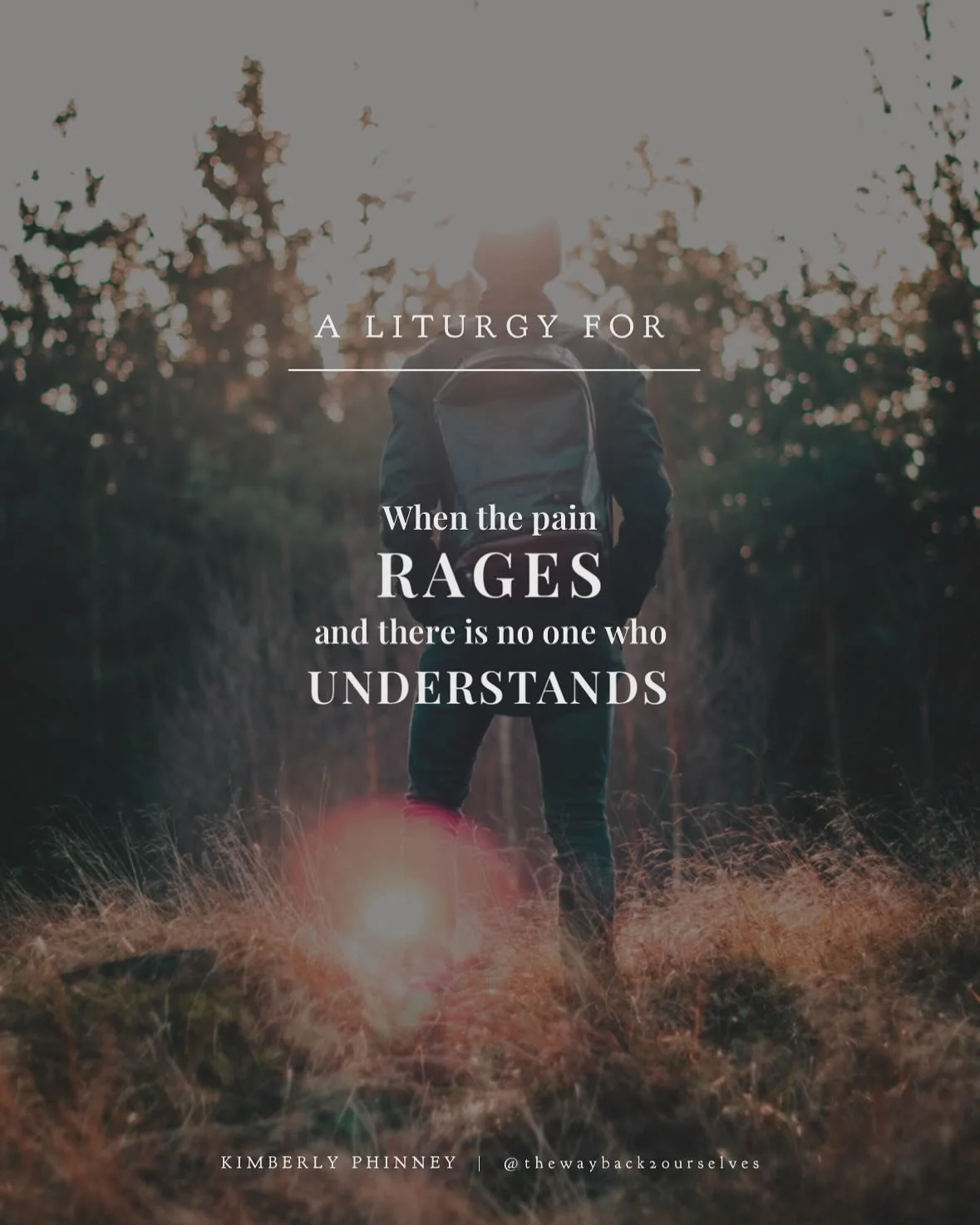 A LITURGY FOR

When the pain
RAGES
and there is no one who
UNDERSTANDS

KIMBERLY PHINNEY | @thewayback2ourselves